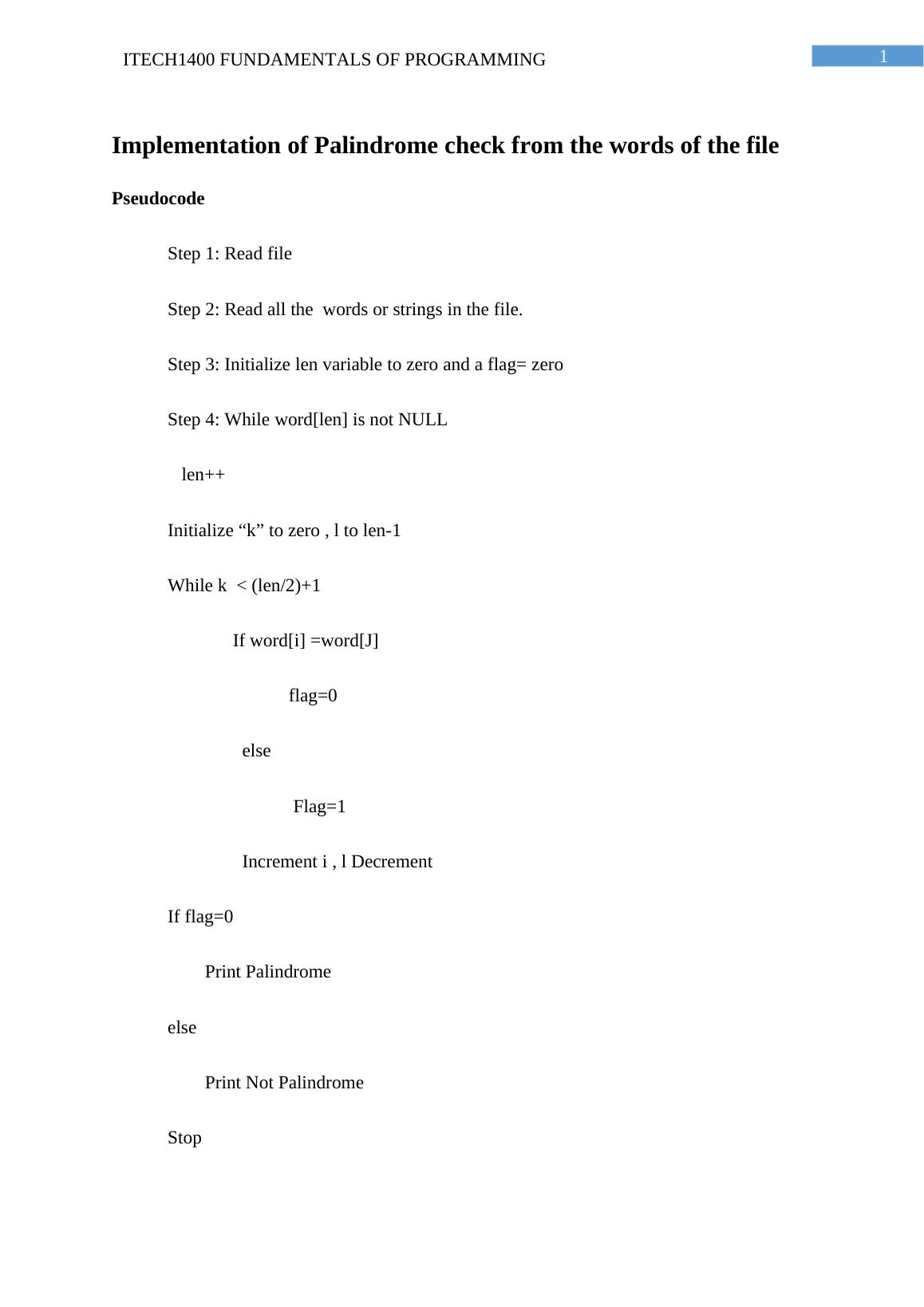 ITECH1400 FUNDAMENTALS OF PROGRAMMING

1

Implementation of Palindrome check from the words of the file

Pseudocode

Step 1: Read file

Step 2: Read all the words or strings in the file.

Step 3: Initialize len variable to zero and a flag= zero

Step 4: While word[len] is not NULL

len++

Initialize “k” to zero , l to len-1

While k < (len/2)+1

If word[i] =word[J]

flag=0

else

Flag=1

Increment i , l Decrement

If flag=0

Print Palindrome

else

Print Not Palindrome

Stop